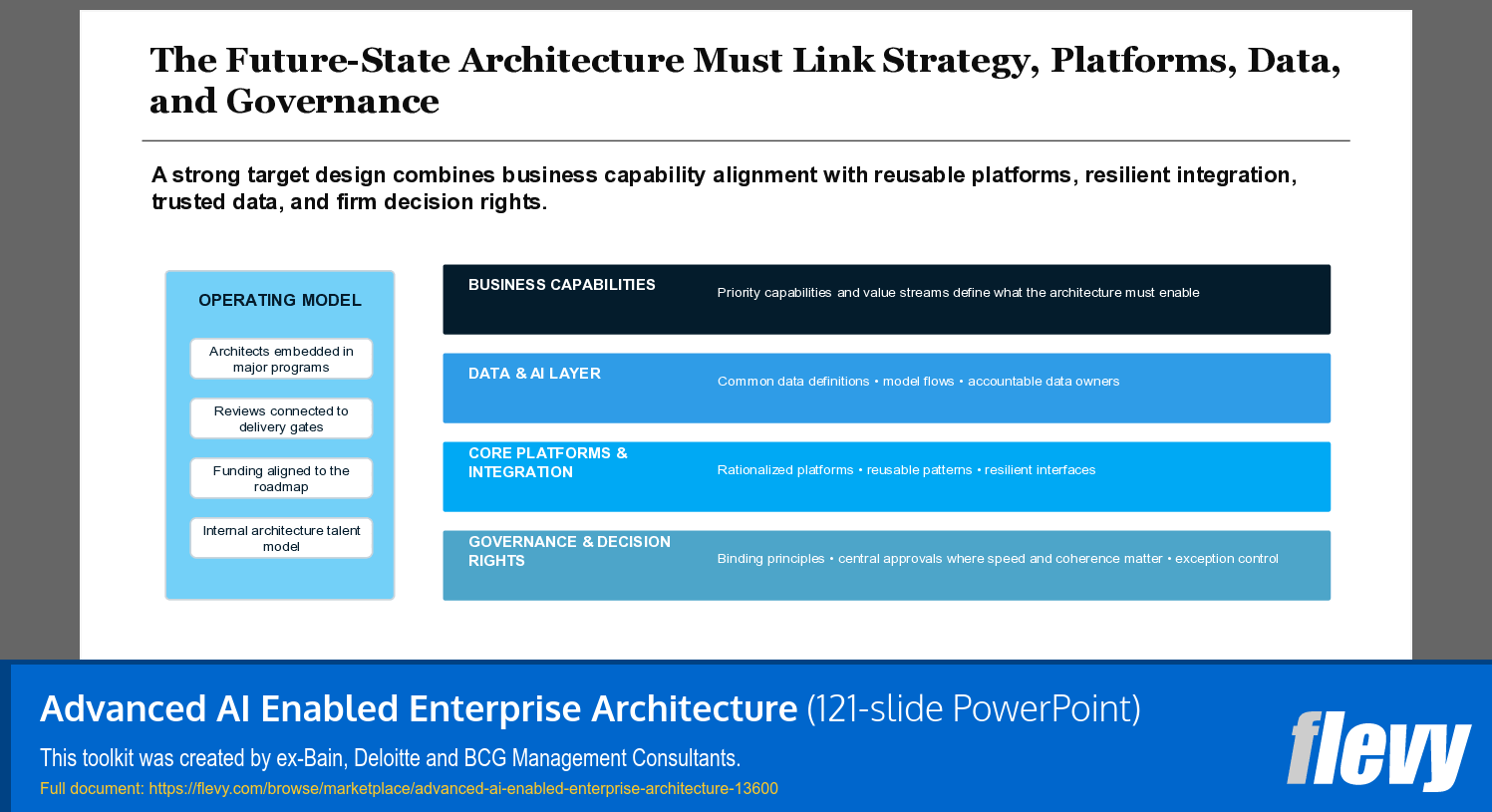 The Future-State Architecture Must Link Strategy, Platforms, Data, and Governance

A strong target design combines business capability alignment with reusable platforms, resilient integration, trusted data, and firm decision rights.

OPERATING MODEL

Architects embedded in major programs

Reviews connected to delivery gates

Funding aligned to the roadmap

Internal architecture talent model

BUSINESS CAPABILITIES

Priority capabilities and value streams define what the architecture must enable

DATA & AI LAYER

Common data definitions • model flows • accountable data owners

CORE PLATFORMS & INTEGRATION

Rationalized platforms • reusable patterns • resilient interfaces

GOVERNANCE & DECISION RIGHTS

Binding principles • central approvals where speed and coherence matter • exception control

Advanced AI Enabled Enterprise Architecture (121-slide PowerPoint)

This toolkit was created by ex-Bain, Deloitte and BCG Management Consultants.

Full document: https://flevy.com/browse/marketplace/advanced-ai-enabled-enterprise-architecture-13600

flevy